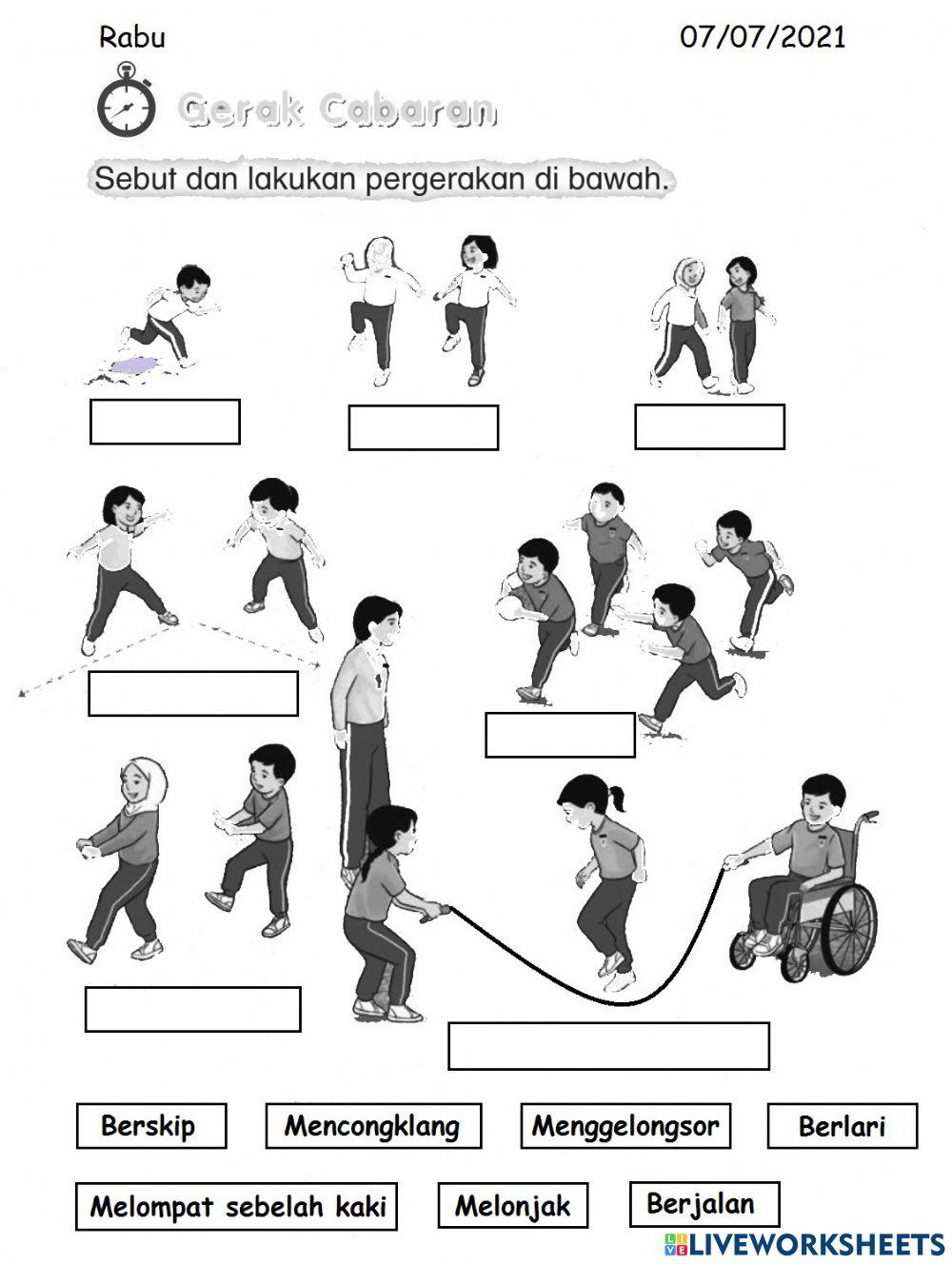 Rabu

07/07/2021

Gerak Cabaran

Sebut dan lakukan pergerakan di bawah.

Berskip

Mencongklang

Menggelongsor

Berlari

Melompat sebelah kaki

Melonjak

Berjalan

LIVEWORKSHEETS